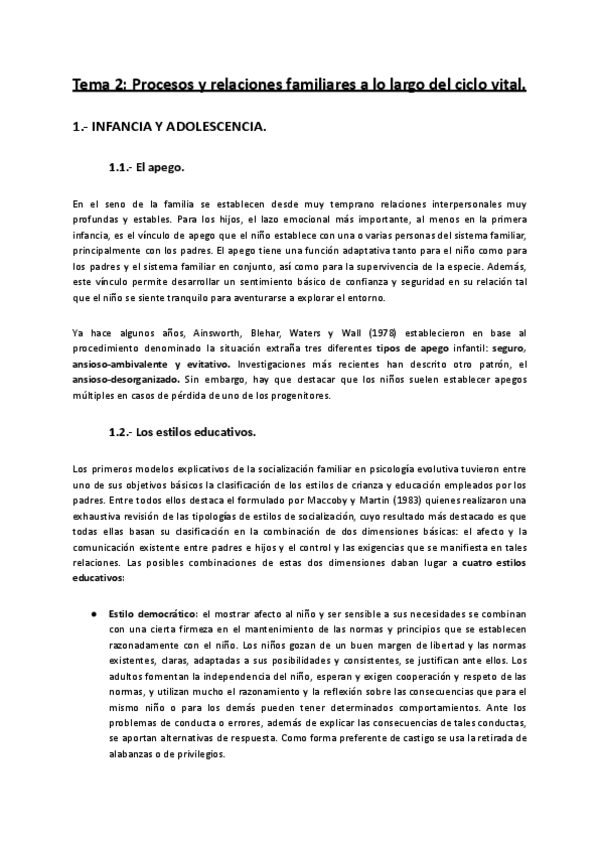 Tema 2: Procesos y relaciones familiares a lo largo del ciclo vital.

1.- INFANCIA Y ADOLESCENCIA.

1.1.- El apego.

En el seno de la familia se establecen desde muy temprano relaciones interpersonales muy profundas y estables. Para los hijos, el lazo emocional más importante, al menos en la primera infancia, es el vínculo de apego que el niño establece con una o varias personas del sistema familiar, principalmente con los padres. El apego tiene una función adaptativa tanto para el niño como para los padres y el sistema familiar en conjunto, así como para la supervivencia de la especie. Además, este vínculo permite desarrollar un sentimiento básico de confianza y seguridad en su relación tal que el niño se siente tranquilo para aventurarse a explorar el entorno.

Ya hace algunos años, Ainsworth, Blehar, Waters y Wall (1978) establecieron en base al procedimiento denominado la situación extraña tres diferentes tipos de apego infantil: seguro, ansioso-ambivalente y evitativo. Investigaciones más recientes han descrito otro patrón, el ansioso-desorganizado. Sin embargo, hay que destacar que los niños suelen establecer apegos múltiples en casos de pérdida de uno de los progenitores.

1.2.- Los estilos educativos.

Los primeros modelos explicativos de la socialización familiar en psicología evolutiva tuvieron entre uno de sus objetivos básicos la clasificación de los estilos de crianza y educación empleados por los padres. Entre todos ellos destaca el formulado por Maccoby y Martin (1983) quienes realizaron una exhaustiva revisión de las tipologías de estilos de socialización, cuyo resultado más destacado es que todas ellas basan su clasificación en la combinación de dos dimensiones básicas: el afecto y la comunicación existente entre padres e hijos y el control y las exigencias que se manifiesta en tales relaciones. Las posibles combinaciones de estas dos dimensiones daban lugar a cuatro estilos educativos:

● Estilo democrático: el mostrar afecto al niño y ser sensible a sus necesidades se combinan con una cierta firmeza en el mantenimiento de las normas y principios que se establecen razonadamente con el niño. Los niños gozan de un buen margen de libertad y las normas existentes, claras, adaptadas a sus posibilidades y consistentes, se justifican ante ellos. Los adultos fomentan la independencia del niño, esperan y exigen cooperación y respeto de las normas, y utilizan mucho el razonamiento y la reflexión sobre las consecuencias que para el mismo niño o para los demás pueden tener determinados comportamientos. Ante los problemas de conducta o errores, además de explicar las consecuencias de tales conductas, se aportan alternativas de respuesta. Como forma preferente de castigo se usa la retirada de alabanzas o de privilegios.